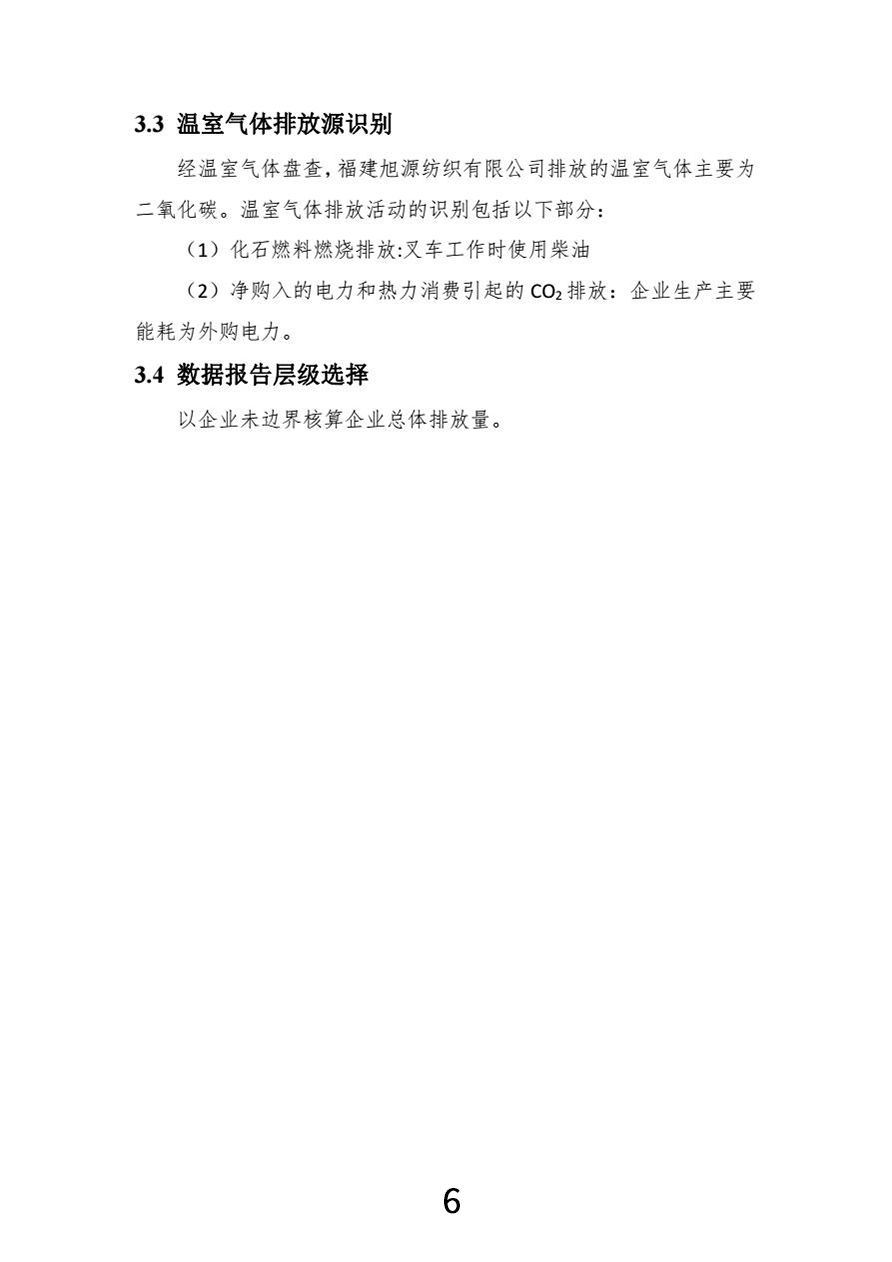 3.3 温室气体排放源识别

经温室气体盘查，福建旭源纺织有限公司排放的温室气体主要为二氧化碳。温室气体排放活动的识别包括以下部分：

（1）化石燃料燃烧排放:叉车工作时使用柴油

（2）净购入的电力和热力消费引起的 $CO_2$ 排放：企业生产主要能耗为外购电力。

3.4 数据报告层级选择

以企业未边界核算企业总体排放量。

6